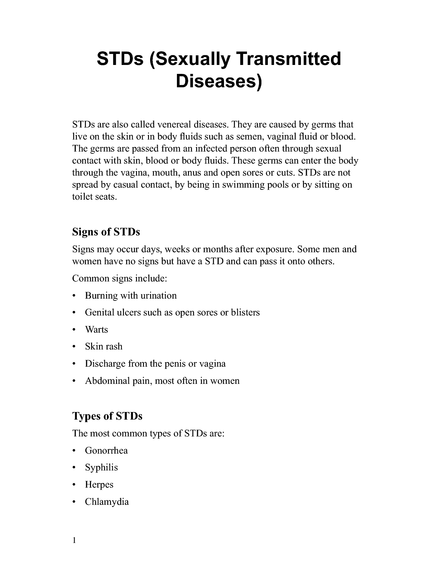 STDs (Sexually Transmitted Diseases)

STDs are also called venereal diseases. They are caused by germs that live on the skin or in body fluids such as semen, vaginal fluid or blood. The germs are passed from an infected person often through sexual contact with skin, blood or body fluids. These germs can enter the body through the vagina, mouth, anus and open sores or cuts. STDs are not spread by casual contact, by being in swimming pools or by sitting on toilet seats.

Signs of STDs

Signs may occur days, weeks or months after exposure. Some men and women have no signs but have a STD and can pass it onto others.

Common signs include:

• Burning with urination
• Genital ulcers such as open sores or blisters
• Warts
• Skin rash
• Discharge from the penis or vagina
• Abdominal pain, most often in women

Types of STDs

The most common types of STDs are:

• Gonorrhea
• Syphilis
• Herpes
• Chlamydia

1